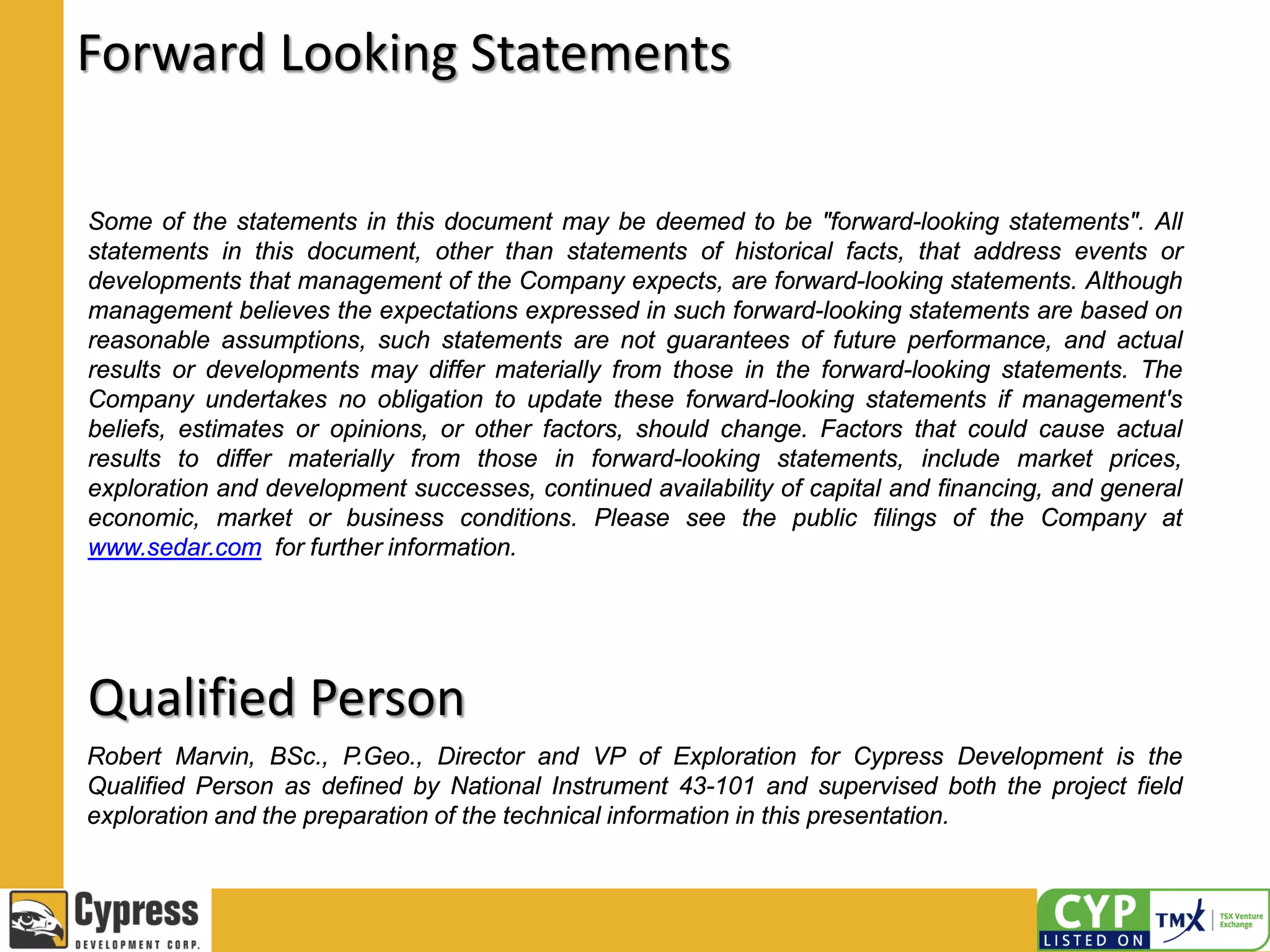 Forward Looking Statements

Some of the statements in this document may be deemed to be "forward-looking statements". All statements in this document, other than statements of historical facts, that address events or developments that management of the Company expects, are forward-looking statements. Although management believes the expectations expressed in such forward-looking statements are based on reasonable assumptions, such statements are not guarantees of future performance, and actual results or developments may differ materially from those in the forward-looking statements. The Company undertakes no obligation to update these forward-looking statements if management's beliefs, estimates or opinions, or other factors, should change. Factors that could cause actual results to differ materially from those in forward-looking statements, include market prices, exploration and development successes, continued availability of capital and financing, and general economic, market or business conditions. Please see the public filings of the Company at www.sedar.com for further information.

Qualified Person

Robert Marvin, BSc., P.Geo., Director and VP of Exploration for Cypress Development is the Qualified Person as defined by National Instrument 43-101 and supervised both the project field exploration and the preparation of the technical information in this presentation.

Cypress DEVELOPMENT CORP.

CYP LISTED ON TMX TSX Venture Exchange